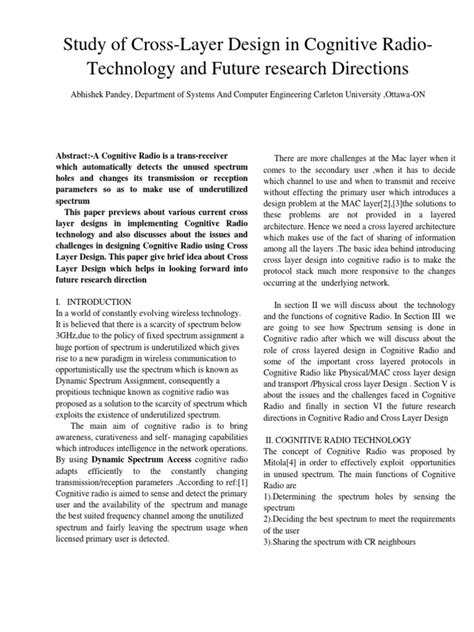 Study of Cross-Layer Design in Cognitive Radio-Technology and Future research Directions

Abhishek Pandey, Department of Systems And Computer Engineering Carleton University ,Ottawa-ON

Abstract:-A Cognitive Radio is a trans-receiver which automatically detects the unused spectrum holes and changes its transmission or reception parameters so as to make use of underutilized spectrum

This paper previews about various current cross layer designs in implementing Cognitive Radio technology and also discusses about the issues and challenges in designing Cognitive Radio using Cross Layer Design. This paper give brief idea about Cross Layer Design which helps in looking forward into future research direction

I. INTRODUCTION
In a world of constantly evolving wireless technology. It is believed that there is a scarcity of spectrum below 3GHz,due to the policy of fixed spectrum assignment a huge portion of spectrum is underutilized which gives rise to a new paradigm in wireless communication to opportunistically use the spectrum which is known as Dynamic Spectrum Assignment, consequently a propitious technique known as cognitive radio was proposed as a solution to the scarcity of spectrum which exploits the existence of underutilized spectrum.

The main aim of cognitive radio is to bring awareness, curativeness and self- managing capabilities which introduces intelligence in the network operations. By using Dynamic Spectrum Access cognitive radio adapts efficiently to the constantly changing transmission/reception parameters .According to ref:[1] Cognitive radio is aimed to sense and detect the primary user and the availability of the spectrum and manage the best suited frequency channel among the unutilized spectrum and fairly leaving the spectrum usage when licensed primary user is detected.

There are more challenges at the Mac layer when it comes to the secondary user ,when it has to decide which channel to use and when to transmit and receive without effecting the primary user which introduces a design problem at the MAC layer[2].[3]the solutions to these problems are not provided in a layered architecture. Hence we need a cross layered architecture which makes use of the fact of sharing of information among all the layers .The basic idea behind introducing cross layer design into cognitive radio is to make the protocol stack much more responsive to the changes occurring at the underlying network.

In section II we will discuss about the technology and the functions of cognitive Radio. In Section III we are going to see how Spectrum sensing is done in Cognitive radio after which we will discuss about the role of cross layered design in Cognitive Radio and some of the important cross layered protocols in Cognitive Radio like Physical/MAC cross layer design and transport /Physical cross layer Design . Section V is about the issues and the challenges faced in Cognitive Radio and finally in section VI the future research directions in Cognitive Radio and Cross Layer Design

II. COGNITIVE RADIO TECHNOLOGY
The concept of Cognitive Radio was proposed by Mitola[4] in order to effectively exploit opportunities in unused spectrum. The main functions of Cognitive Radio are
1).Determining the spectrum holes by sensing the spectrum
2).Deciding the best spectrum to meet the requirements of the user
3).Sharing the spectrum with CR neighbours